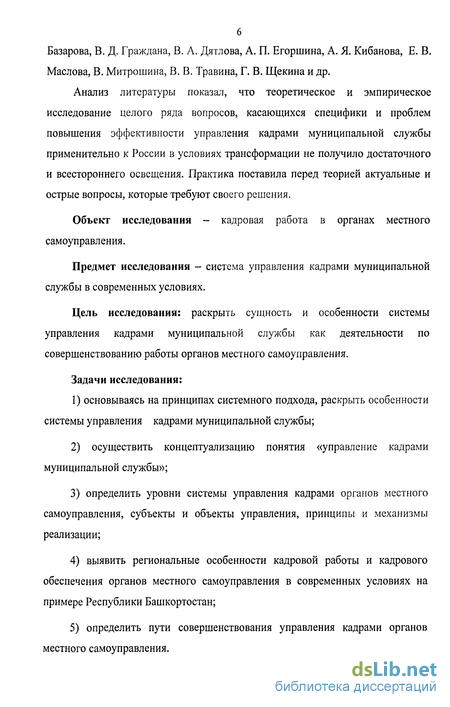 6

Базарова, В. Д. Граждана, В. А. Дятлова, А. П. Егоршина, А. Я. Кибанова, Е. В. Маслова, В. Митрошина, В. В. Травина, Г. В. Щекина и др.

Анализ литературы показал, что теоретическое и эмпирическое исследование целого ряда вопросов, касающихся специфики и проблем повышения эффективности управления кадрами муниципальной службы применительно к России в условиях трансформации не получило достаточного и всестороннего освещения. Практика поставила перед теорией актуальные и острые вопросы, которые требуют своего решения.

Объект исследования – кадровая работа в органах местного самоуправления.

Предмет исследования – система управления кадрами муниципальной службы в современных условиях.

Цель исследования: раскрыть сущность и особенности системы управления кадрами муниципальной службы как деятельности по совершенствованию работы органов местного самоуправления.

Задачи исследования:

1) основываясь на принципах системного подхода, раскрыть особенности системы управления кадрами муниципальной службы;

2) осуществить концептуализацию понятия «управление кадрами муниципальной службы»;

3) определить уровни системы управления кадрами органов местного самоуправления, субъекты и объекты управления, принципы и механизмы реализации;

4) выявить региональные особенности кадровой работы и кадрового обеспечения органов местного самоуправления в современных условиях на примере Республики Башкортостан;

5) определить пути совершенствования управления кадрами органов местного самоуправления.

dsLib.net
библиотека диссертаций